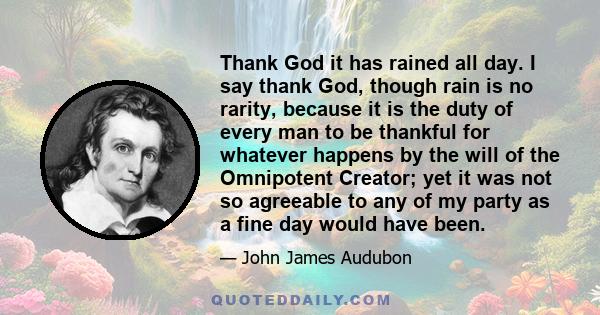 Thank God it has rained all day. I say thank God, though rain is no rarity, because it is the duty of every man to be thankful for whatever happens by the will of the Omnipotent Creator; yet it was not so agreeable to any of my party as a fine day would have been.

— John James Audubon

QUOTEDDAILY.COM